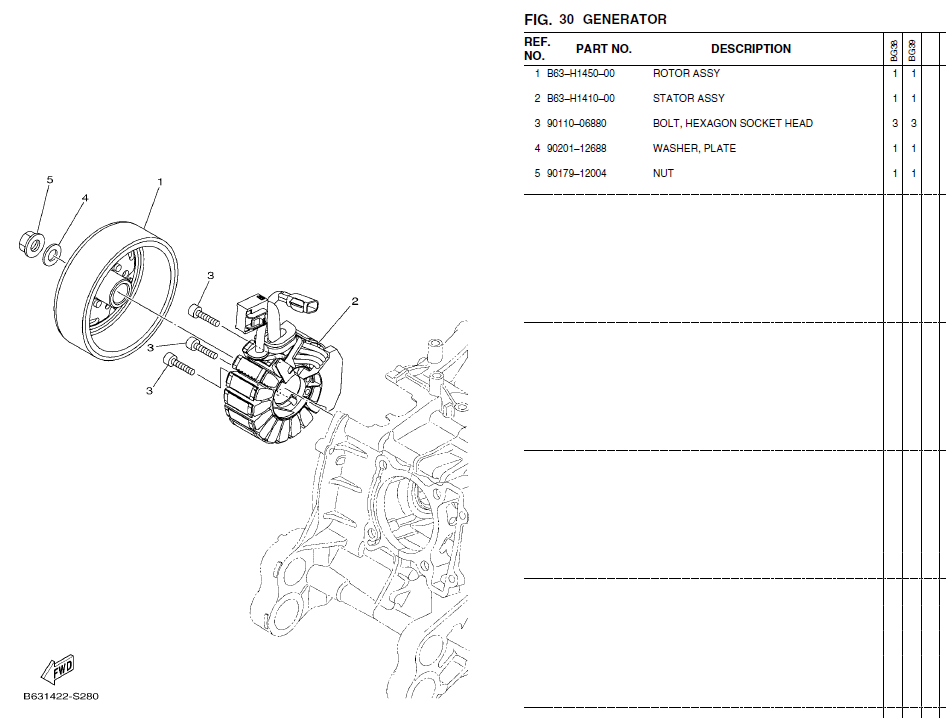 5
4
1
3
2
3
3
FWD
B631422-S280

FIG. 30 GENERATOR

| REF. NO. | PART NO. | DESCRIPTION | BG38 | BG39 |
|---|---|---|---|---|
| 1 | B63–H1450–00 | ROTOR ASSY | 1 | 1 |
| 2 | B63–H1410–00 | STATOR ASSY | 1 | 1 |
| 3 | 90110–06880 | BOLT, HEXAGON SOCKET HEAD | 3 | 3 |
| 4 | 90201–12688 | WASHER, PLATE | 1 | 1 |
| 5 | 90179–12004 | NUT | 1 | 1 |